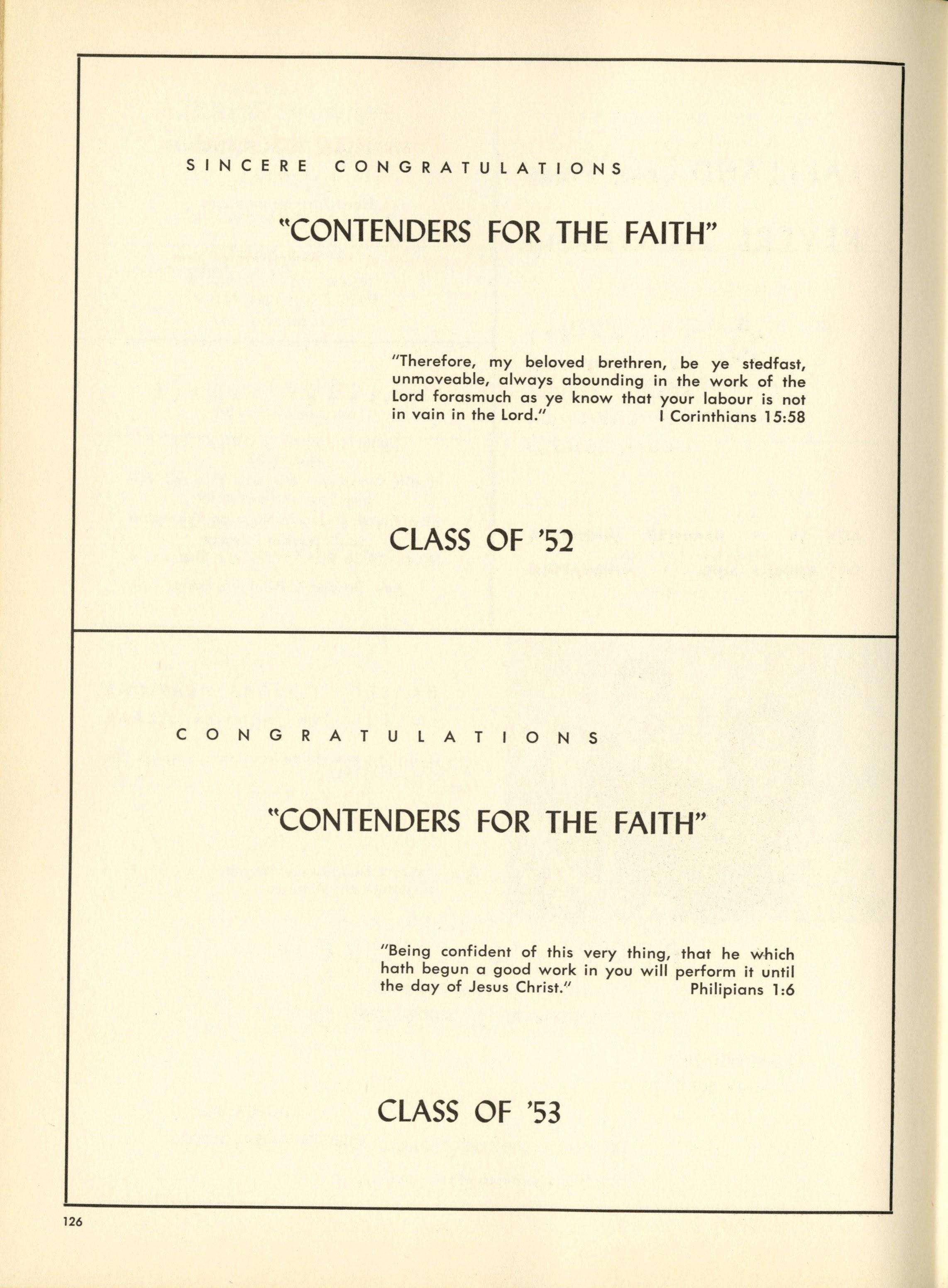 SINCERE CONGRATULATIONS

"CONTENDERS FOR THE FAITH"

"Therefore, my beloved brethren, be ye stedfast, unmoveable, always abounding in the work of the Lord forasmuch as ye know that your labour is not in vain in the Lord." I Corinthians 15:58

CLASS OF '52

CONGRATULATIONS

"CONTENDERS FOR THE FAITH"

"Being confident of this very thing, that he which hath begun a good work in you will perform it until the day of Jesus Christ." Philipians 1:6

CLASS OF '53

126